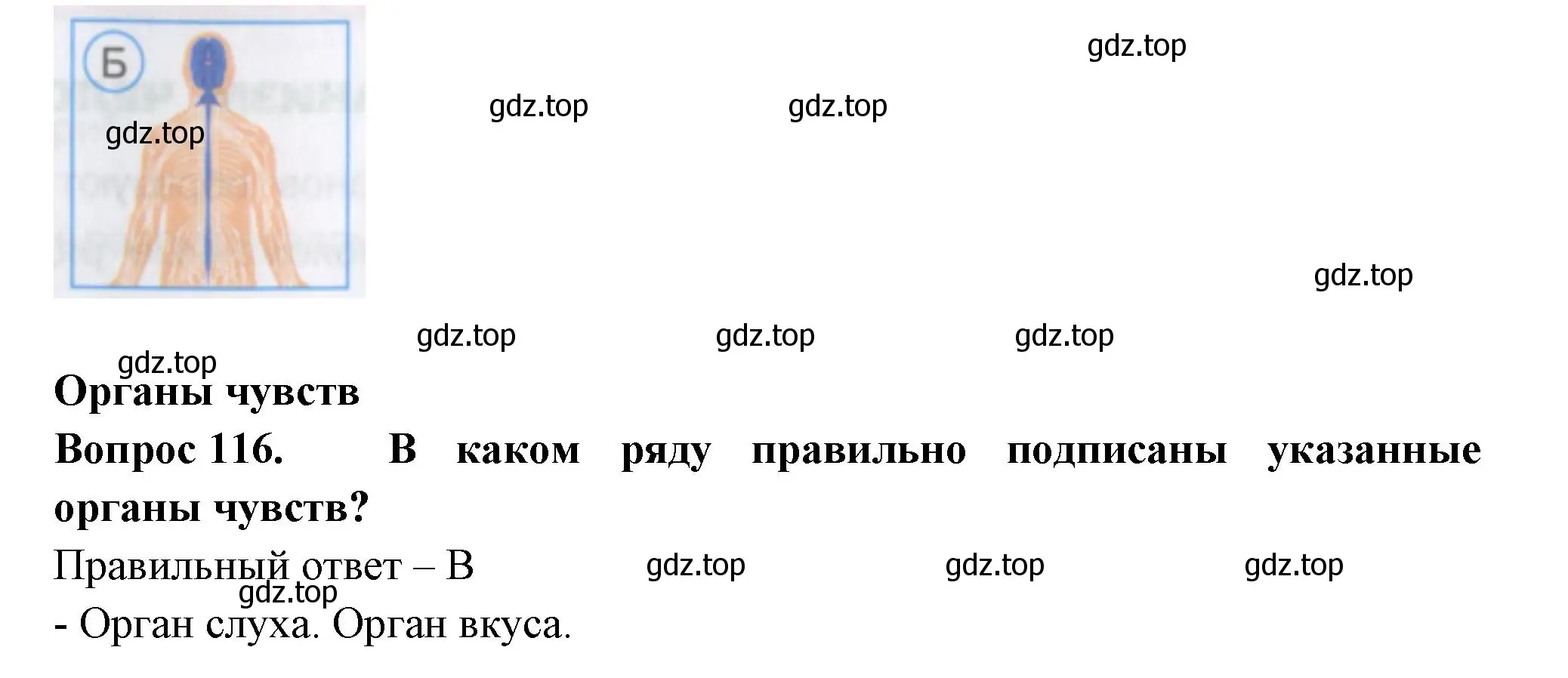 Б

gdz.top

gdz.top gdz.top

gdz.top

gdz.top

gdz.top gdz.top gdz.top

gdz.top

Органы чувств

Вопрос 116. В каком ряду правильно подписаны указанные органы чувств?

Правильный ответ – В gdz.top gdz.top gdz.top

gdz.top

- Орган слуха. Орган вкуса.